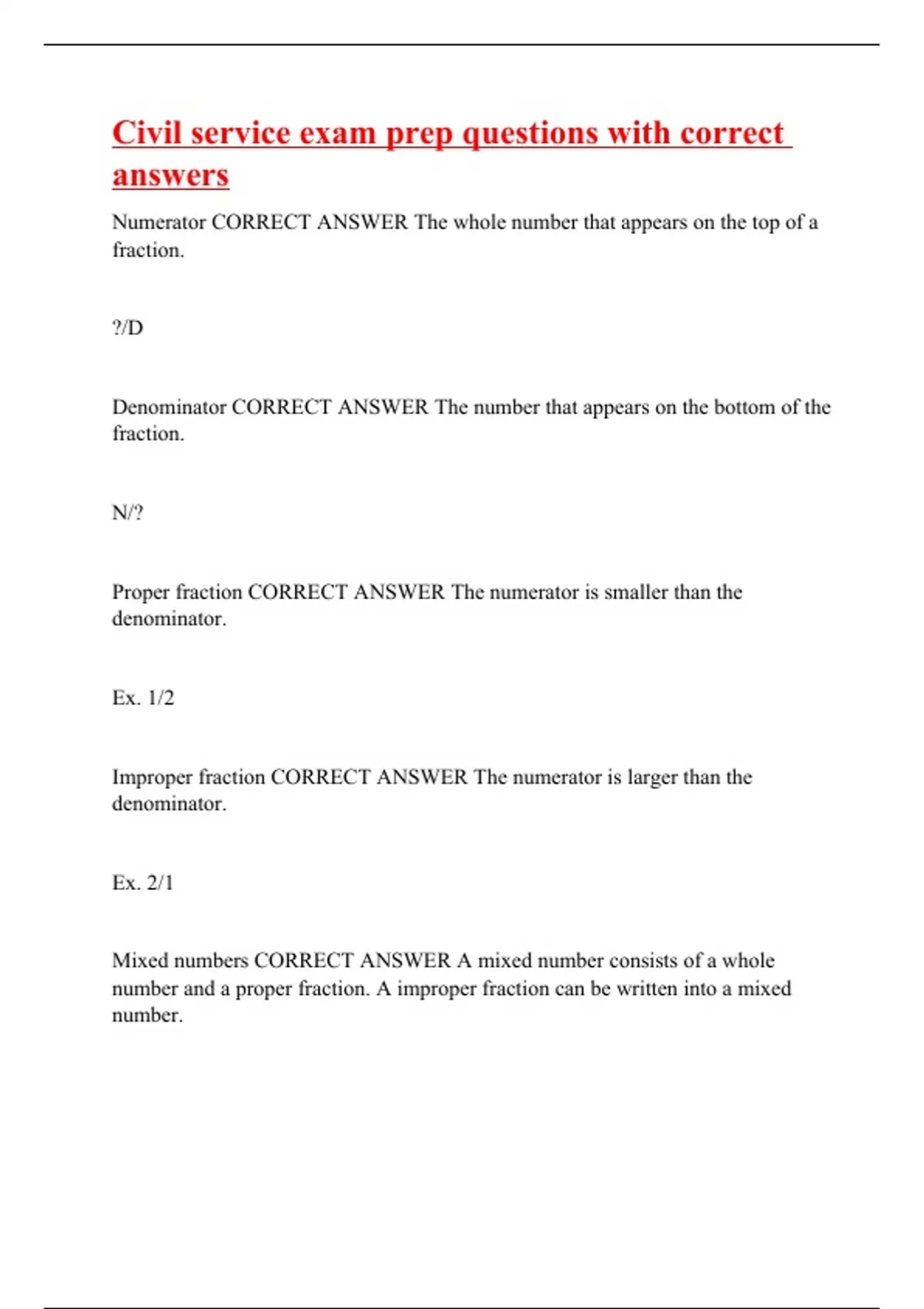 Civil service exam prep questions with correct answers

Numerator CORRECT ANSWER The whole number that appears on the top of a fraction.

?/D

Denominator CORRECT ANSWER The number that appears on the bottom of the fraction.

N/?

Proper fraction CORRECT ANSWER The numerator is smaller than the denominator.

Ex. 1/2

Improper fraction CORRECT ANSWER The numerator is larger than the denominator.

Ex. 2/1

Mixed numbers CORRECT ANSWER A mixed number consists of a whole number and a proper fraction. A improper fraction can be written into a mixed number.